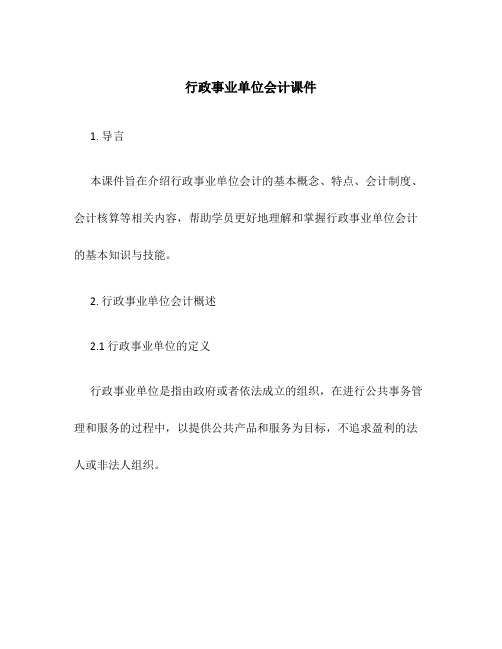 行政事业单位会计课件

1. 导言

本课件旨在介绍行政事业单位会计的基本概念、特点、会计制度、会计核算等相关内容，帮助学员更好地理解和掌握行政事业单位会计的基本知识与技能。

2. 行政事业单位会计概述

2.1 行政事业单位的定义

行政事业单位是指由政府或者依法成立的组织，在进行公共事务管理和服务的过程中，以提供公共产品和服务为目标，不追求盈利的法人或非法人组织。